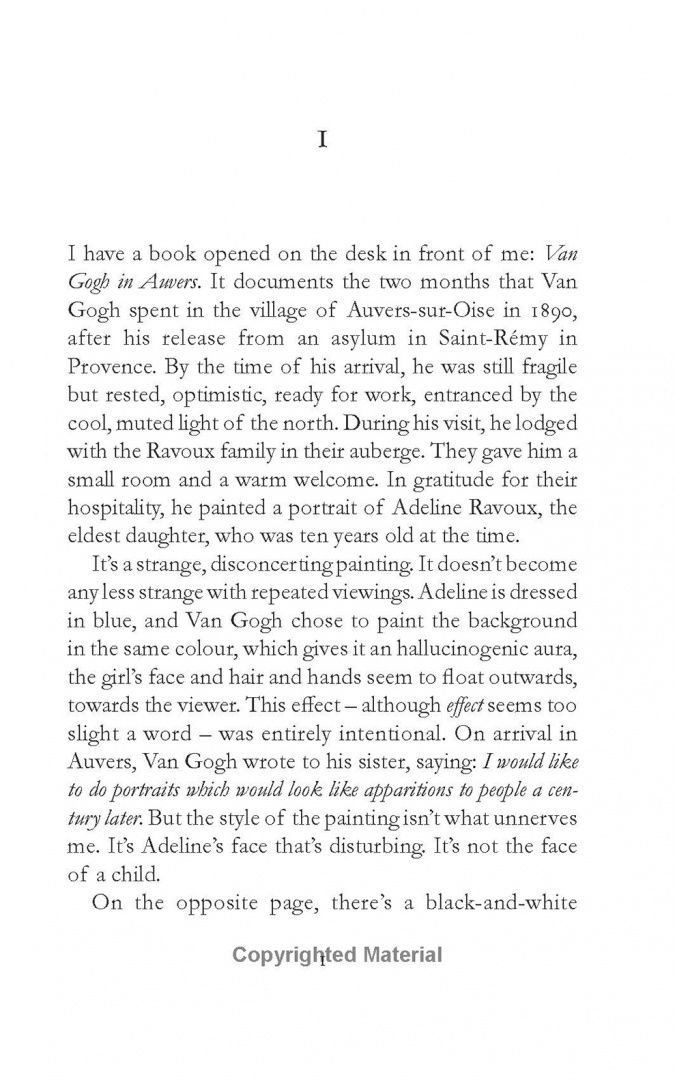 I

I have a book opened on the desk in front of me: Van Gogh in Auvers. It documents the two months that Van Gogh spent in the village of Auvers-sur-Oise in 1890, after his release from an asylum in Saint-Rémy in Provence. By the time of his arrival, he was still fragile but rested, optimistic, ready for work, entranced by the cool, muted light of the north. During his visit, he lodged with the Ravoux family in their auberge. They gave him a small room and a warm welcome. In gratitude for their hospitality, he painted a portrait of Adeline Ravoux, the eldest daughter, who was ten years old at the time.

It's a strange, disconcerting painting. It doesn't become any less strange with repeated viewings. Adeline is dressed in blue, and Van Gogh chose to paint the background in the same colour, which gives it an hallucinogenic aura, the girl's face and hair and hands seem to float outwards, towards the viewer. This effect – although effect seems too slight a word – was entirely intentional. On arrival in Auvers, Van Gogh wrote to his sister, saying: I would like to do portraits which would look like apparitions to people a century later. But the style of the painting isn't what unnerves me. It's Adeline's face that's disturbing. It's not the face of a child.

On the opposite page, there's a black-and-white

1

Copyrighted Material